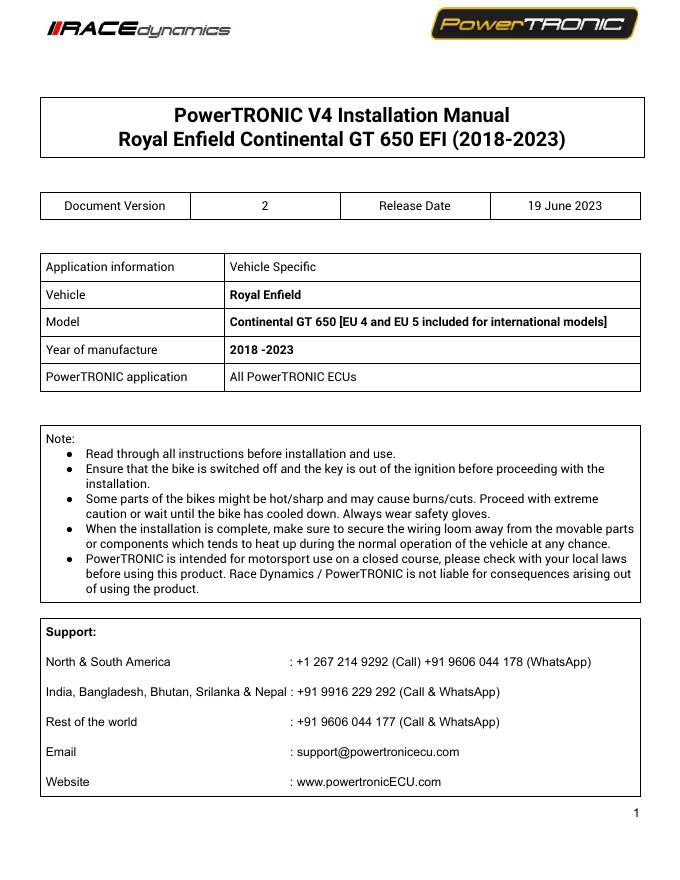 RACEdynamics

PowerTRONIC

PowerTRONIC V4 Installation Manual
Royal Enfield Continental GT 650 EFI (2018-2023)

| Document Version | 2 | Release Date | 19 June 2023 |
|---|---|---|---|

| Application information | Vehicle Specific |
|---|---|
| Vehicle | Royal Enfield |
| Model | Continental GT 650 [EU 4 and EU 5 included for international models] |
| Year of manufacture | 2018 -2023 |
| PowerTRONIC application | All PowerTRONIC ECUs |

Note:
● Read through all instructions before installation and use.
● Ensure that the bike is switched off and the key is out of the ignition before proceeding with the installation.
● Some parts of the bikes might be hot/sharp and may cause burns/cuts. Proceed with extreme caution or wait until the bike has cooled down. Always wear safety gloves.
● When the installation is complete, make sure to secure the wiring loom away from the movable parts or components which tends to heat up during the normal operation of the vehicle at any chance.
● PowerTRONIC is intended for motorsport use on a closed course, please check with your local laws before using this product. Race Dynamics / PowerTRONIC is not liable for consequences arising out of using the product.

Support:

North & South America : +1 267 214 9292 (Call) +91 9606 044 178 (WhatsApp)

India, Bangladesh, Bhutan, Srilanka & Nepal : +91 9916 229 292 (Call & WhatsApp)

Rest of the world : +91 9606 044 177 (Call & WhatsApp)

Email : support@powertronicecu.com

Website : www.powertronicECU.com

1